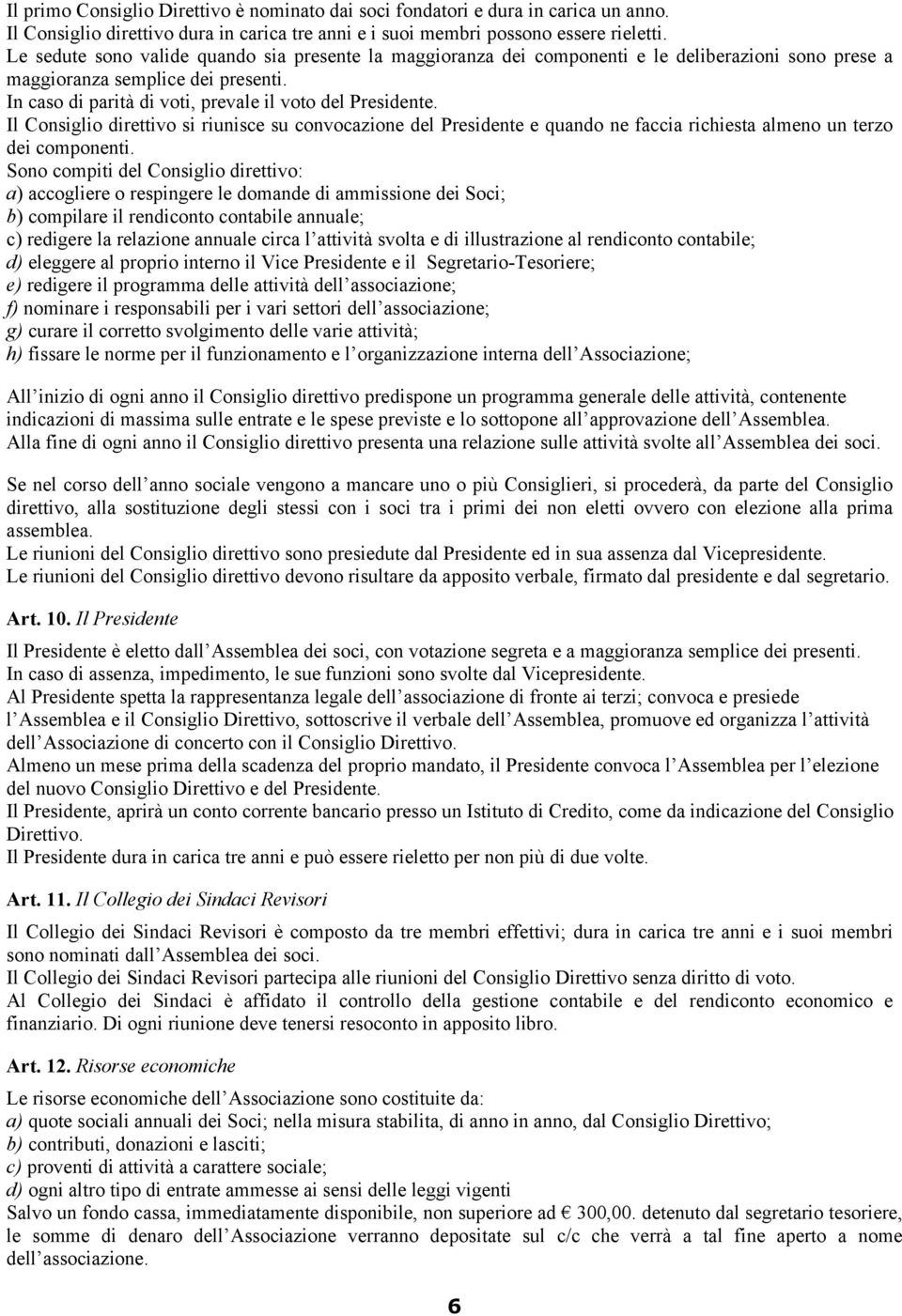 Il primo Consiglio Direttivo è nominato dai soci fondatori e dura in carica un anno.
Il Consiglio direttivo dura in carica tre anni e i suoi membri possono essere rieletti.
Le sedute sono valide quando sia presente la maggioranza dei componenti e le deliberazioni sono prese a maggioranza semplice dei presenti.
In caso di parità di voti, prevale il voto del Presidente.
Il Consiglio direttivo si riunisce su convocazione del Presidente e quando ne faccia richiesta almeno un terzo dei componenti.
Sono compiti del Consiglio direttivo:
a) accogliere o respingere le domande di ammissione dei Soci;
b) compilare il rendiconto contabile annuale;
c) redigere la relazione annuale circa l attività svolta e di illustrazione al rendiconto contabile;
d) eleggere al proprio interno il Vice Presidente e il Segretario-Tesoriere;
e) redigere il programma delle attività dell associazione;
f) nominare i responsabili per i vari settori dell associazione;
g) curare il corretto svolgimento delle varie attività;
h) fissare le norme per il funzionamento e l organizzazione interna dell Associazione;

All inizio di ogni anno il Consiglio direttivo predispone un programma generale delle attività, contenente indicazioni di massima sulle entrate e le spese previste e lo sottopone all approvazione dell Assemblea.
Alla fine di ogni anno il Consiglio direttivo presenta una relazione sulle attività svolte all Assemblea dei soci.

Se nel corso dell anno sociale vengono a mancare uno o più Consiglieri, si procederà, da parte del Consiglio direttivo, alla sostituzione degli stessi con i soci tra i primi dei non eletti ovvero con elezione alla prima assemblea.
Le riunioni del Consiglio direttivo sono presiedute dal Presidente ed in sua assenza dal Vicepresidente.
Le riunioni del Consiglio direttivo devono risultare da apposito verbale, firmato dal presidente e dal segretario.

Art. 10. Il Presidente

Il Presidente è eletto dall Assemblea dei soci, con votazione segreta e a maggioranza semplice dei presenti.
In caso di assenza, impedimento, le sue funzioni sono svolte dal Vicepresidente.
Al Presidente spetta la rappresentanza legale dell associazione di fronte ai terzi; convoca e presiede l Assemblea e il Consiglio Direttivo, sottoscrive il verbale dell Assemblea, promuove ed organizza l attività dell Associazione di concerto con il Consiglio Direttivo.
Almeno un mese prima della scadenza del proprio mandato, il Presidente convoca l Assemblea per l elezione del nuovo Consiglio Direttivo e del Presidente.
Il Presidente, aprirà un conto corrente bancario presso un Istituto di Credito, come da indicazione del Consiglio Direttivo.
Il Presidente dura in carica tre anni e può essere rieletto per non più di due volte.

Art. 11. Il Collegio dei Sindaci Revisori

Il Collegio dei Sindaci Revisori è composto da tre membri effettivi; dura in carica tre anni e i suoi membri sono nominati dall Assemblea dei soci.
Il Collegio dei Sindaci Revisori partecipa alle riunioni del Consiglio Direttivo senza diritto di voto.
Al Collegio dei Sindaci è affidato il controllo della gestione contabile e del rendiconto economico e finanziario. Di ogni riunione deve tenersi resoconto in apposito libro.

Art. 12. Risorse economiche

Le risorse economiche dell Associazione sono costituite da:
a) quote sociali annuali dei Soci; nella misura stabilita, di anno in anno, dal Consiglio Direttivo;
b) contributi, donazioni e lasciti;
c) proventi di attività a carattere sociale;
d) ogni altro tipo di entrate ammesse ai sensi delle leggi vigenti
Salvo un fondo cassa, immediatamente disponibile, non superiore ad € 300,00. detenuto dal segretario tesoriere, le somme di denaro dell Associazione verranno depositate sul c/c che verrà a tal fine aperto a nome dell associazione.

6